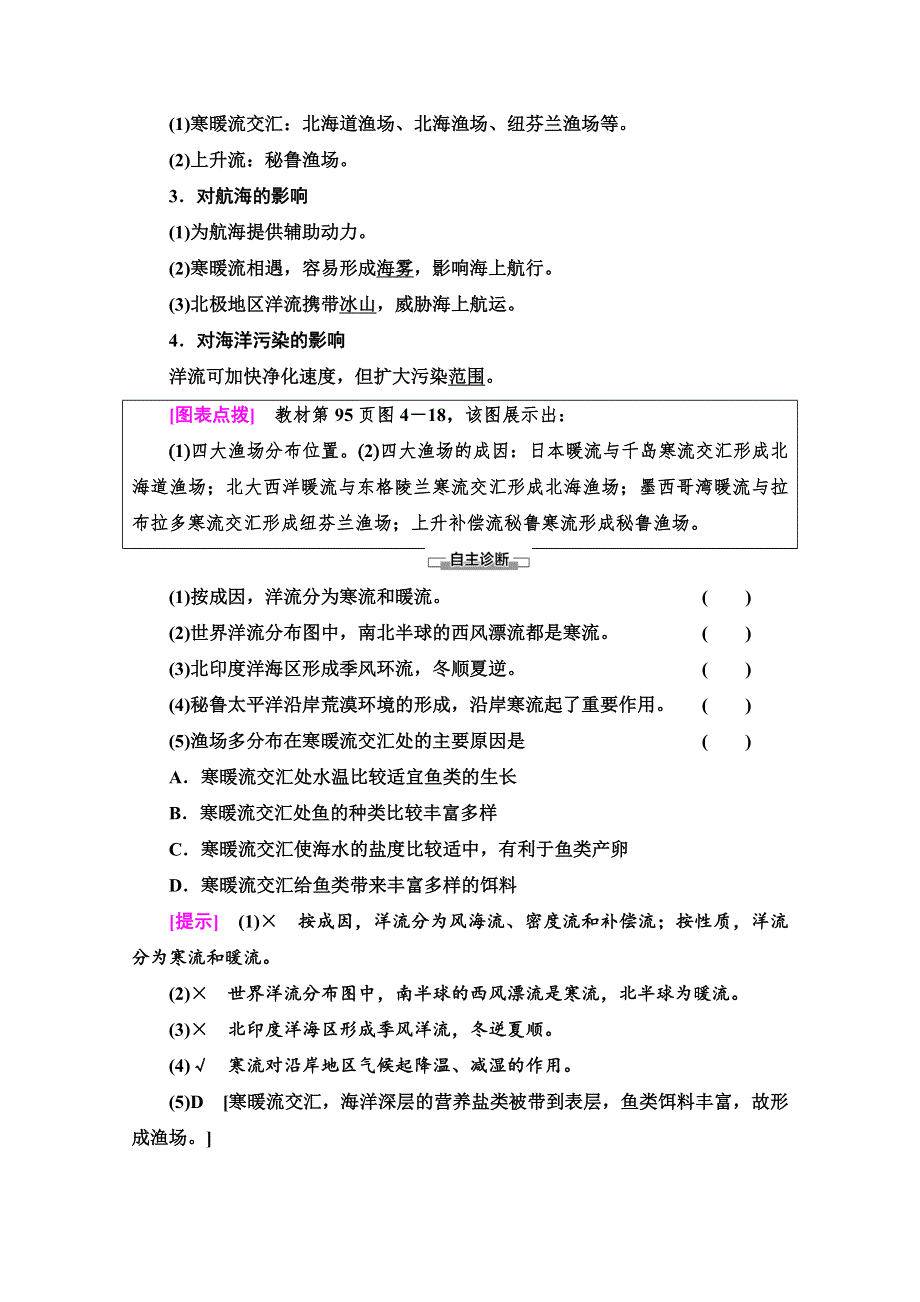 (1)寒暖流交汇：北海道渔场、北海渔场、纽芬兰渔场等。

(2)上升流：秘鲁渔场。

3．对航海的影响

(1)为航海提供辅助动力。

(2)寒暖流相遇，容易形成海雾，影响海上航行。

(3)北极地区洋流携带冰山，威胁海上航运。

4．对海洋污染的影响

洋流可加快净化速度，但扩大污染范围。

[图表点拨]　教材第 95 页图 4－18，该图展示出：

(1)四大渔场分布位置。(2)四大渔场的成因：日本暖流与千岛寒流交汇形成北海道渔场；北大西洋暖流与东格陵兰寒流交汇形成北海渔场；墨西哥湾暖流与拉布拉多寒流交汇形成纽芬兰渔场；上升补偿流秘鲁寒流形成秘鲁渔场。

自主诊断

(1)按成因，洋流分为寒流和暖流。　(　　)

(2)世界洋流分布图中，南北半球的西风漂流都是寒流。　(　　)

(3)北印度洋海区形成季风环流，冬顺夏逆。　(　　)

(4)秘鲁太平洋沿岸荒漠环境的形成，沿岸寒流起了重要作用。　(　　)

(5)渔场多分布在寒暖流交汇处的主要原因是　(　　)

A．寒暖流交汇处水温比较适宜鱼类的生长

B．寒暖流交汇处鱼的种类比较丰富多样

C．寒暖流交汇使海水的盐度比较适中，有利于鱼类产卵

D．寒暖流交汇给鱼类带来丰富多样的饵料

[提示]　(1)×　按成因，洋流分为风海流、密度流和补偿流；按性质，洋流分为寒流和暖流。

(2)×　世界洋流分布图中，南半球的西风漂流是寒流，北半球为暖流。

(3)×　北印度洋海区形成季风洋流，冬逆夏顺。

(4)√　寒流对沿岸地区气候起降温、减湿的作用。

(5)D　[寒暖流交汇，海洋深层的营养盐类被带到表层，鱼类饵料丰富，故形成渔场。]